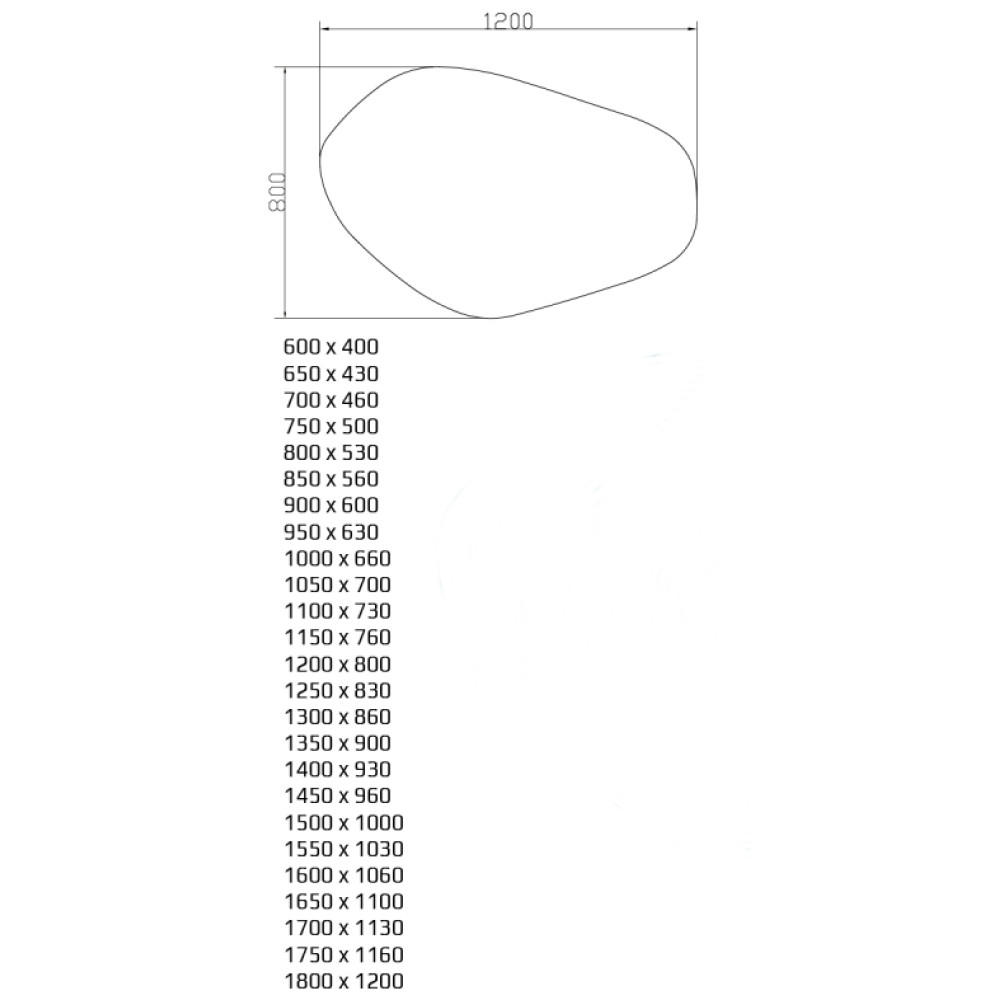 1200

800

600 x 400
650 x 430
700 x 460
750 x 500
800 x 530
850 x 560
900 x 600
950 x 630
1000 x 660
1050 x 700
1100 x 730
1150 x 760
1200 x 800
1250 x 830
1300 x 860
1350 x 900
1400 x 930
1450 x 960
1500 x 1000
1550 x 1030
1600 x 1060
1650 x 1100
1700 x 1130
1750 x 1160
1800 x 1200